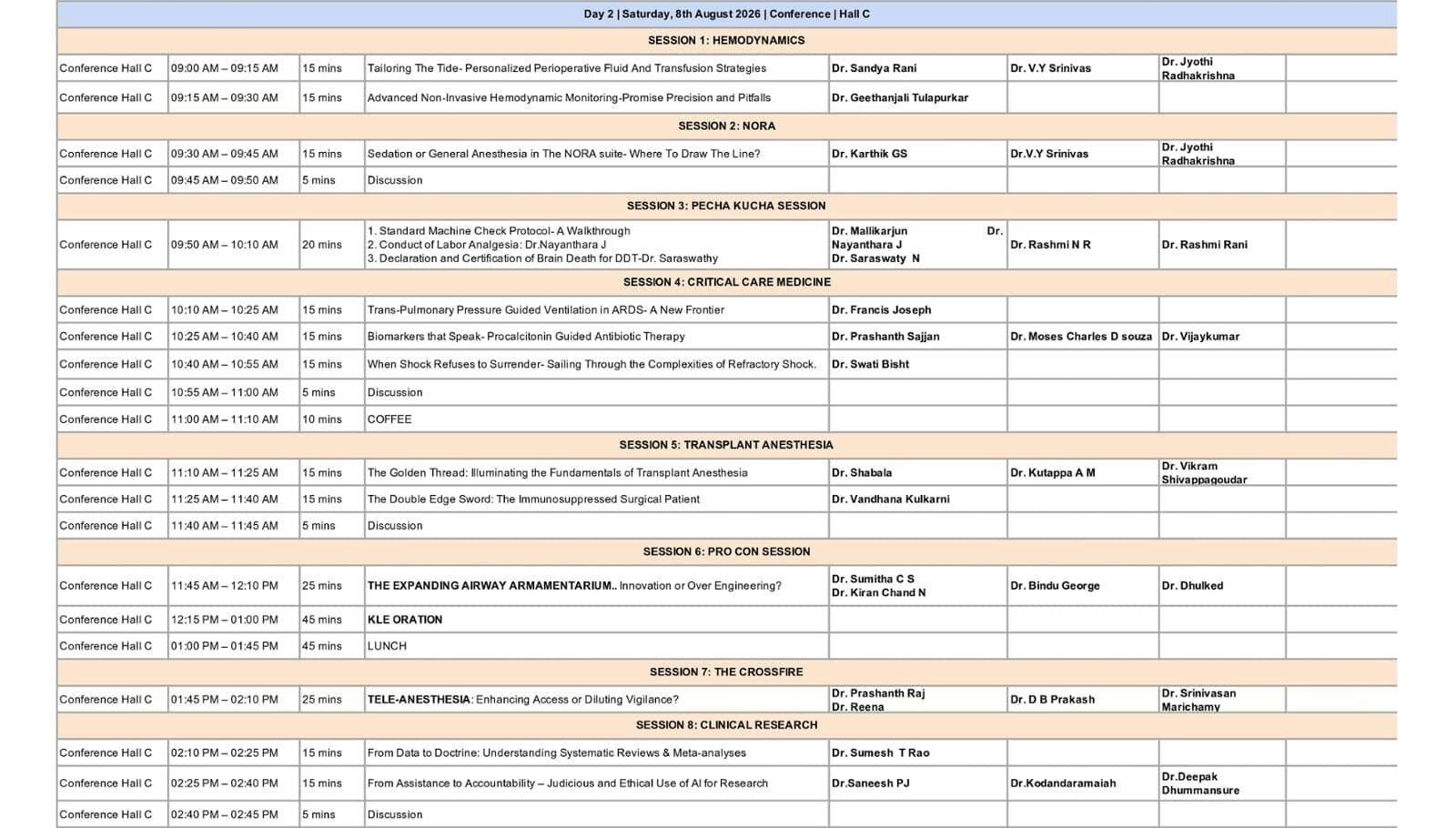 | Day 2 \| Saturday, 8th August 2026 \| Conference \| Hall C | | | | | | | |
|---|---|---|---|---|---|---|---|
| SESSION 1: HEMODYNAMICS | | | | | | | |
| Conference Hall C | 09:00 AM – 09:15 AM | 15 mins | Tailoring The Tide- Personalized Perioperative Fluid And Transfusion Strategies | Dr. Sandya Rani | Dr. V.Y Srinivas | Dr. Jyothi Radhakrishna | |
| Conference Hall C | 09:15 AM – 09:30 AM | 15 mins | Advanced Non-Invasive Hemodynamic Monitoring-Promise Precision and Pitfalls | Dr. Geethanjali Tulapurkar | | | |
| SESSION 2: NORA | | | | | | | |
| Conference Hall C | 09:30 AM – 09:45 AM | 15 mins | Sedation or General Anesthesia in The NORA suite- Where To Draw The Line? | Dr. Karthik GS | Dr.V.Y Srinivas | Dr. Jyothi Radhakrishna | |
| Conference Hall C | 09:45 AM – 09:50 AM | 5 mins | Discussion | | | | |
| SESSION 3: PECHA KUCHA SESSION | | | | | | | |
| Conference Hall C | 09:50 AM – 10:10 AM | 20 mins | 1. Standard Machine Check Protocol- A Walkthrough 2. Conduct of Labor Analgesia: Dr.Nayanthara J 3. Declaration and Certification of Brain Death for DDT-Dr. Saraswathy | Dr. Mallikarjun Dr. Nayanthara J Dr. Saraswaty N | Dr. Rashmi N R | Dr. Rashmi Rani | |
| SESSION 4: CRITICAL CARE MEDICINE | | | | | | | |
| Conference Hall C | 10:10 AM – 10:25 AM | 15 mins | Trans-Pulmonary Pressure Guided Ventilation in ARDS- A New Frontier | Dr. Francis Joseph | | | |
| Conference Hall C | 10:25 AM – 10:40 AM | 15 mins | Biomarkers that Speak- Procalcitonin Guided Antibiotic Therapy | Dr. Prashanth Sajjan | Dr. Moses Charles D souza | Dr. Vijaykumar | |
| Conference Hall C | 10:40 AM – 10:55 AM | 15 mins | When Shock Refuses to Surrender- Sailing Through the Complexities of Refractory Shock. | Dr. Swati Bisht | | | |
| Conference Hall C | 10:55 AM – 11:00 AM | 5 mins | Discussion | | | | |
| Conference Hall C | 11:00 AM – 11:10 AM | 10 mins | COFFEE | | | | |
| SESSION 5: TRANSPLANT ANESTHESIA | | | | | | | |
| Conference Hall C | 11:10 AM – 11:25 AM | 15 mins | The Golden Thread: Illuminating the Fundamentals of Transplant Anesthesia | Dr. Shabala | Dr. Kutappa A M | Dr. Vikram Shivappagoudar | |
| Conference Hall C | 11:25 AM – 11:40 AM | 15 mins | The Double Edge Sword: The Immunosuppressed Surgical Patient | Dr. Vandhana Kulkarni | | | |
| Conference Hall C | 11:40 AM – 11:45 AM | 5 mins | Discussion | | | | |
| SESSION 6: PRO CON SESSION | | | | | | | |
| Conference Hall C | 11:45 AM – 12:10 PM | 25 mins | THE EXPANDING AIRWAY ARMAMENTARIUM.. Innovation or Over Engineering? | Dr. Sumitha C S Dr. Kiran Chand N | Dr. Bindu George | Dr. Dhulked | |
| Conference Hall C | 12:15 PM – 01:00 PM | 45 mins | KLE ORATION | | | | |
| Conference Hall C | 01:00 PM – 01:45 PM | 45 mins | LUNCH | | | | |
| SESSION 7: THE CROSSFIRE | | | | | | | |
| Conference Hall C | 01:45 PM – 02:10 PM | 25 mins | TELE-ANESTHESIA: Enhancing Access or Diluting Vigilance? | Dr. Prashanth Raj Dr. Reena | Dr. D B Prakash | Dr. Srinivasan Marichamy | |
| SESSION 8: CLINICAL RESEARCH | | | | | | | |
| Conference Hall C | 02:10 PM – 02:25 PM | 15 mins | From Data to Doctrine: Understanding Systematic Reviews & Meta-analyses | Dr. Sumesh T Rao | | | |
| Conference Hall C | 02:25 PM – 02:40 PM | 15 mins | From Assistance to Accountability – Judicious and Ethical Use of AI for Research | Dr.Saneesh PJ | Dr.Kodandaramaiah | Dr.Deepak Dhummansure | |
| Conference Hall C | 02:40 PM – 02:45 PM | 5 mins | Discussion | | | | |